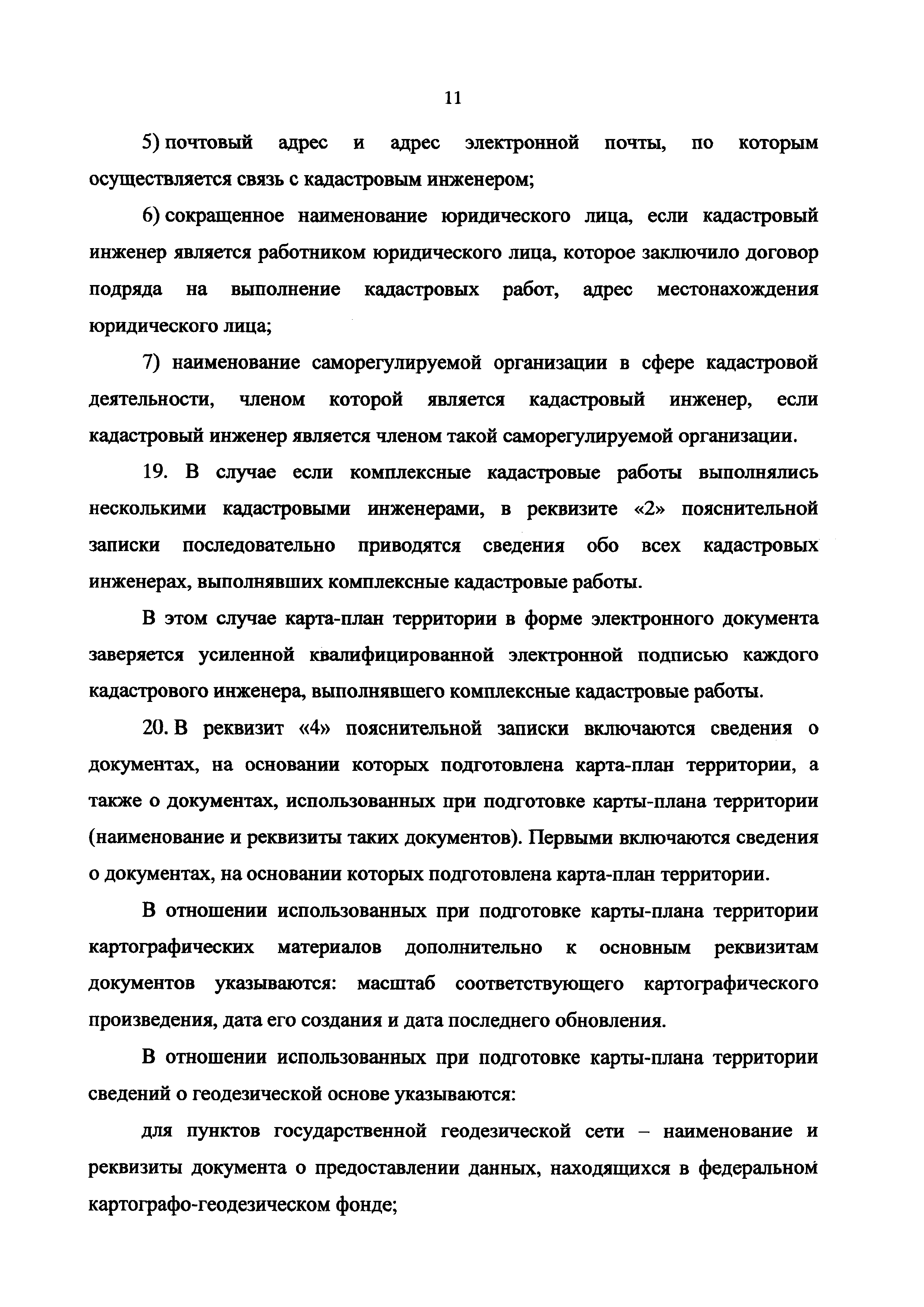 11

5) почтовый адрес и адрес электронной почты, по которым осуществляется связь с кадастровым инженером;

6) сокращенное наименование юридического лица, если кадастровый инженер является работником юридического лица, которое заключило договор подряда на выполнение кадастровых работ, адрес местонахождения юридического лица;

7) наименование саморегулируемой организации в сфере кадастровой деятельности, членом которой является кадастровый инженер, если кадастровый инженер является членом такой саморегулируемой организации.

19. В случае если комплексные кадастровые работы выполнялись несколькими кадастровыми инженерами, в реквизите «2» пояснительной записки последовательно приводятся сведения обо всех кадастровых инженерах, выполнявших комплексные кадастровые работы.

В этом случае карта-план территории в форме электронного документа заверяется усиленной квалифицированной электронной подписью каждого кадастрового инженера, выполнявшего комплексные кадастровые работы.

20. В реквизит «4» пояснительной записки включаются сведения о документах, на основании которых подготовлена карта-план территории, а также о документах, использованных при подготовке карты-плана территории (наименование и реквизиты таких документов). Первыми включаются сведения о документах, на основании которых подготовлена карта-план территории.

В отношении использованных при подготовке карты-плана территории картографических материалов дополнительно к основным реквизитам документов указываются: масштаб соответствующего картографического произведения, дата его создания и дата последнего обновления.

В отношении использованных при подготовке карты-плана территории сведений о геодезической основе указываются:

для пунктов государственной геодезической сети – наименование и реквизиты документа о предоставлении данных, находящихся в федеральном картографо-геодезическом фонде;